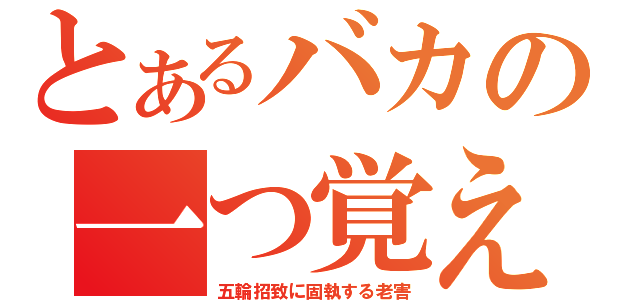 とあるバカの
一つ覚え
五輪招致に固執する老害